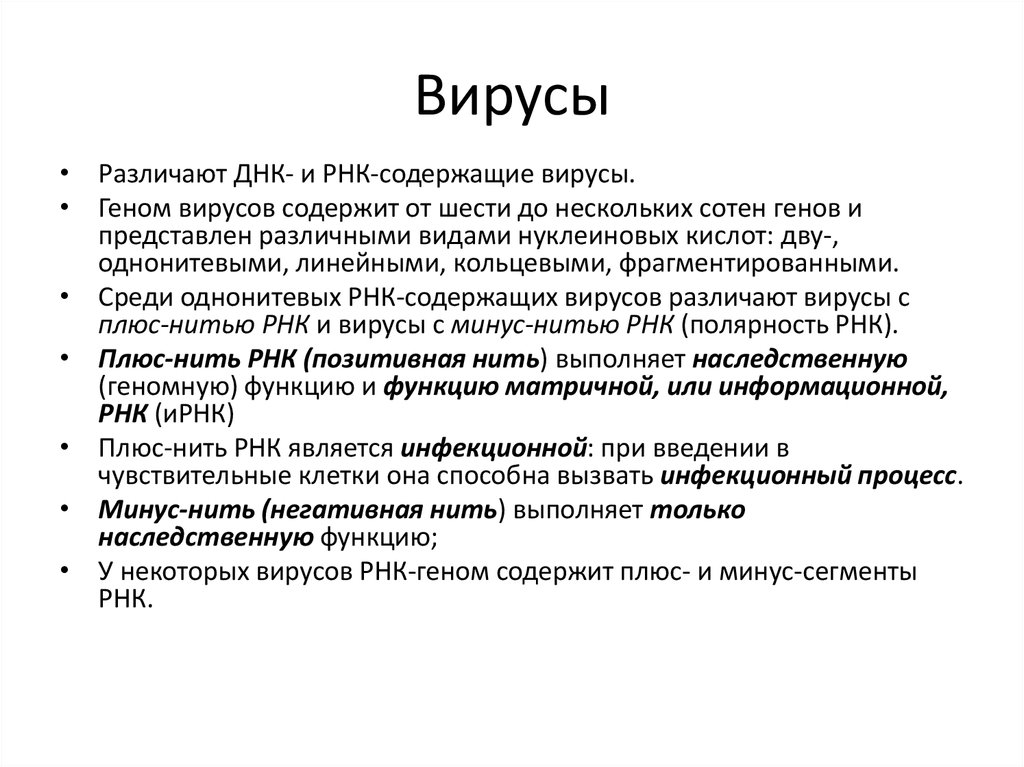 Вирусы

• Различают ДНК- и РНК-содержащие вирусы.
• Геном вирусов содержит от шести до нескольких сотен генов и представлен различными видами нуклеиновых кислот: дву-, однонитевыми, линейными, кольцевыми, фрагментированными.
• Среди однонитевых РНК-содержащих вирусов различают вирусы с плюс-нитью РНК и вирусы с минус-нитью РНК (полярность РНК).
• Плюс-нить РНК (позитивная нить) выполняет наследственную (геномную) функцию и функцию матричной, или информационной, РНК (иРНК)
• Плюс-нить РНК является инфекционной: при введении в чувствительные клетки она способна вызвать инфекционный процесс.
• Минус-нить (негативная нить) выполняет только наследственную функцию;
• У некоторых вирусов РНК-геном содержит плюс- и минус-сегменты РНК.